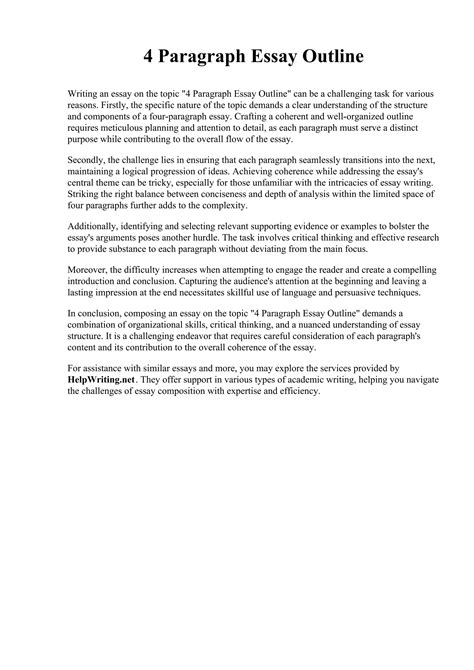 4 Paragraph Essay Outline

Writing an essay on the topic "4 Paragraph Essay Outline" can be a challenging task for various reasons. Firstly, the specific nature of the topic demands a clear understanding of the structure and components of a four-paragraph essay. Crafting a coherent and well-organized outline requires meticulous planning and attention to detail, as each paragraph must serve a distinct purpose while contributing to the overall flow of the essay.

Secondly, the challenge lies in ensuring that each paragraph seamlessly transitions into the next, maintaining a logical progression of ideas. Achieving coherence while addressing the essay's central theme can be tricky, especially for those unfamiliar with the intricacies of essay writing. Striking the right balance between conciseness and depth of analysis within the limited space of four paragraphs further adds to the complexity.

Additionally, identifying and selecting relevant supporting evidence or examples to bolster the essay's arguments poses another hurdle. The task involves critical thinking and effective research to provide substance to each paragraph without deviating from the main focus.

Moreover, the difficulty increases when attempting to engage the reader and create a compelling introduction and conclusion. Capturing the audience's attention at the beginning and leaving a lasting impression at the end necessitates skillful use of language and persuasive techniques.

In conclusion, composing an essay on the topic "4 Paragraph Essay Outline" demands a combination of organizational skills, critical thinking, and a nuanced understanding of essay structure. It is a challenging endeavor that requires careful consideration of each paragraph's content and its contribution to the overall coherence of the essay.

For assistance with similar essays and more, you may explore the services provided by HelpWriting.net. They offer support in various types of academic writing, helping you navigate the challenges of essay composition with expertise and efficiency.